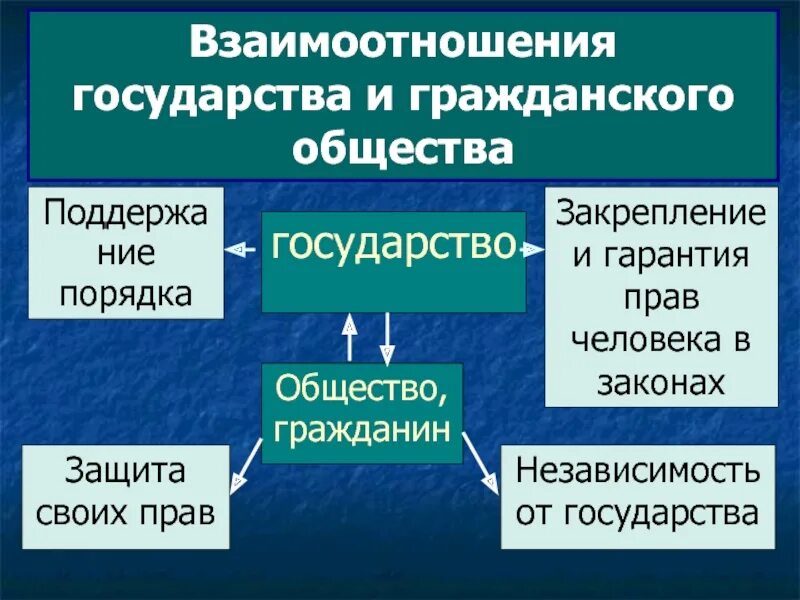 Взаимоотношения государства и гражданского общества

Поддержание порядка

государство

Закрепление и гарантия прав человека в законах

Общество, гражданин

Защита своих прав

Независимость от государства